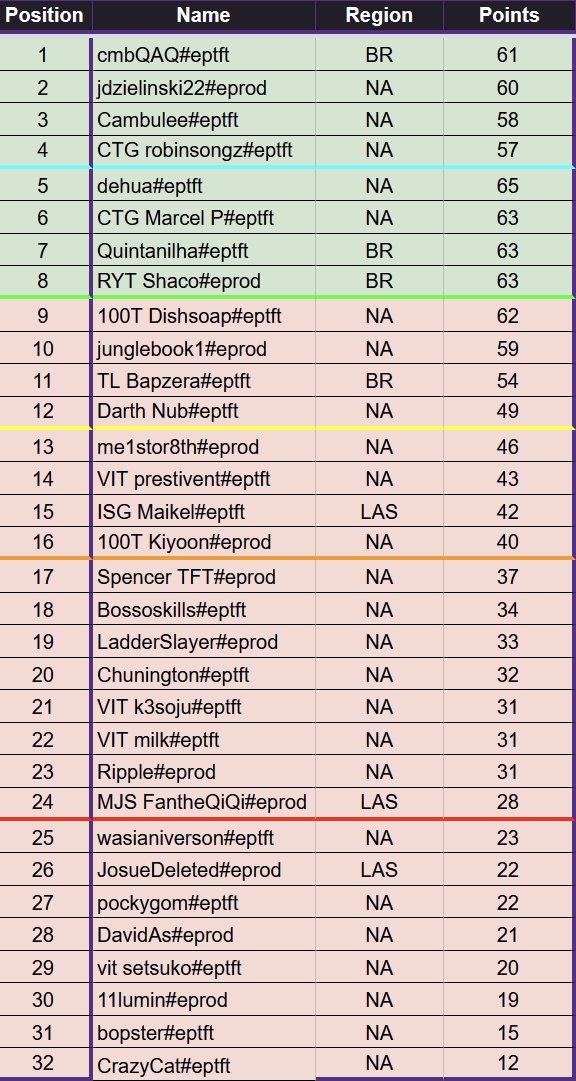 | Position | Name | Region | Points |
|---|---|---|---|
| 1 | cmbQAQ#eptft | BR | 61 |
| 2 | jdzielinski22#eprod | NA | 60 |
| 3 | Cambulee#eptft | NA | 58 |
| 4 | CTG robinsongz#eptft | NA | 57 |
| 5 | dehua#eptft | NA | 65 |
| 6 | CTG Marcel P#eptft | NA | 63 |
| 7 | Quintanilha#eptft | BR | 63 |
| 8 | RYT Shaco#eprod | BR | 63 |
| 9 | 100T Dishsoap#eptft | NA | 62 |
| 10 | junglebook1#eprod | NA | 59 |
| 11 | TL Bapzera#eptft | BR | 54 |
| 12 | Darth Nub#eptft | NA | 49 |
| 13 | me1stor8th#eprod | NA | 46 |
| 14 | VIT prestivent#eptft | NA | 43 |
| 15 | ISG Maikel#eptft | LAS | 42 |
| 16 | 100T Kiyoon#eprod | NA | 40 |
| 17 | Spencer TFT#eprod | NA | 37 |
| 18 | Bossoskills#eptft | NA | 34 |
| 19 | LadderSlayer#eprod | NA | 33 |
| 20 | Chunington#eptft | NA | 32 |
| 21 | VIT k3soju#eptft | NA | 31 |
| 22 | VIT milk#eptft | NA | 31 |
| 23 | Ripple#eprod | NA | 31 |
| 24 | MJS FantheQiQi#eprod | LAS | 28 |
| 25 | wasianiverson#eptft | NA | 23 |
| 26 | JosueDeleted#eprod | LAS | 22 |
| 27 | pockygom#eptft | NA | 22 |
| 28 | DavidAs#eprod | NA | 21 |
| 29 | vit setsuko#eptft | NA | 20 |
| 30 | 11lumin#eprod | NA | 19 |
| 31 | bopster#eptft | NA | 15 |
| 32 | CrazyCat#eptft | NA | 12 |